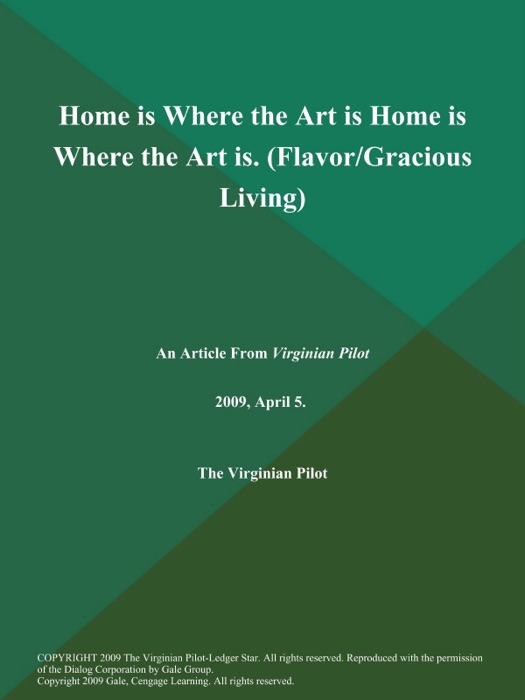 Home is Where the Art is Home is Where the Art is. (Flavor/Gracious Living)

An Article From Virginian Pilot

2009, April 5.

The Virginian Pilot

COPYRIGHT 2009 The Virginian Pilot-Ledger Star. All rights reserved. Reproduced with the permission of the Dialog Corporation by Gale Group.
Copyright 2009 Gale, Cengage Learning. All rights reserved.